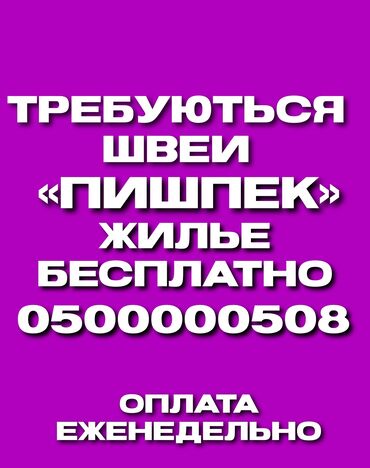 ТРЕБУЮТЬСЯ
ШВЕИ
«ПИШПЕК»
ЖИЛЬЕ
БЕСПЛАТНО
0500000508

ОПЛАТА
ЕЖЕНЕДЕЛЬНО